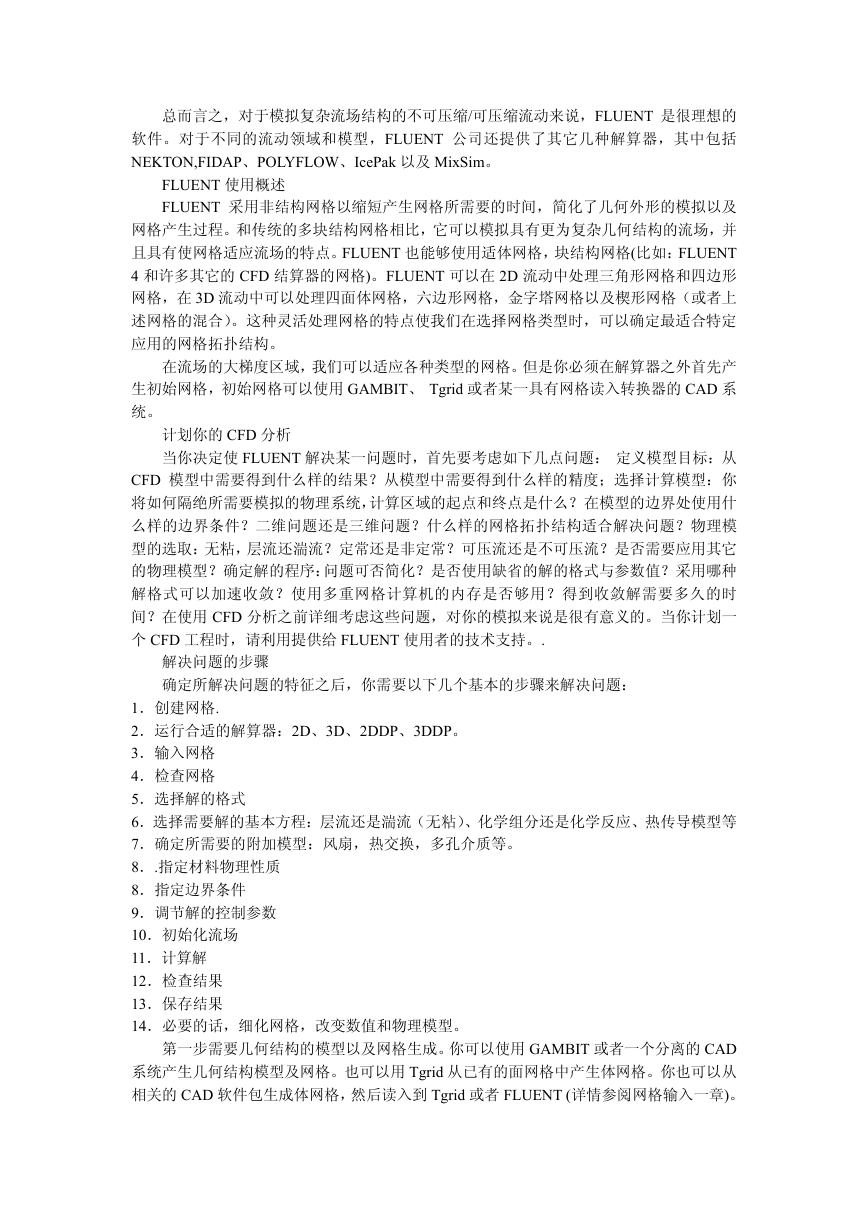 总而言之，对于模拟复杂流场结构的不可压缩/可压缩流动来说，FLUENT 是很理想的软件。对于不同的流动领域和模型，FLUENT 公司还提供了其它几种解算器，其中包括 NEKTON,FIDAP、POLYFLOW、IcePak 以及 MixSim。

FLUENT 使用概述

FLUENT 采用非结构网格以缩短产生网格所需要的时间，简化了几何外形的模拟以及网格产生过程。和传统的多块结构网格相比，它可以模拟具有更为复杂几何结构的流场，并且具有使网格适应流场的特点。FLUENT 也能够使用适体网格，块结构网格(比如：FLUENT 4 和许多其它的 CFD 结算器的网格)。FLUENT 可以在 2D 流动中处理三角形网格和四边形网格，在 3D 流动中可以处理四面体网格，六边形网格，金字塔网格以及楔形网格（或者上述网格的混合）。这种灵活处理网格的特点使我们在选择网格类型时，可以确定最适合特定应用的网格拓扑结构。

在流场的大梯度区域，我们可以适应各种类型的网格。但是你必须在解算器之外首先产生初始网格，初始网格可以使用 GAMBIT、 Tgrid 或者某一具有网格读入转换器的 CAD 系统。

计划你的 CFD 分析

当你决定使 FLUENT 解决某一问题时，首先要考虑如下几点问题： 定义模型目标：从 CFD 模型中需要得到什么样的结果？从模型中需要得到什么样的精度；选择计算模型：你将如何隔绝所需要模拟的物理系统，计算区域的起点和终点是什么？在模型的边界处使用什么样的边界条件？二维问题还是三维问题？什么样的网格拓扑结构适合解决问题？物理模型的选取：无粘，层流还湍流？定常还是非定常？可压流还是不可压流？是否需要应用其它的物理模型？确定解的程序：问题可否简化？是否使用缺省的解的格式与参数值？采用哪种解格式可以加速收敛？使用多重网格计算机的内存是否够用？得到收敛解需要多久的时间？在使用 CFD 分析之前详细考虑这些问题，对你的模拟来说是很有意义的。当你计划一个 CFD 工程时，请利用提供给 FLUENT 使用者的技术支持。.

解决问题的步骤

确定所解决问题的特征之后，你需要以下几个基本的步骤来解决问题：
1．创建网格.
2．运行合适的解算器：2D、3D、2DDP、3DDP。
3．输入网格
4．检查网格
5．选择解的格式
6．选择需要解的基本方程：层流还是湍流（无粘）、化学组分还是化学反应、热传导模型等
7．确定所需要的附加模型：风扇，热交换，多孔介质等。
8．.指定材料物理性质
8．指定边界条件
9．调节解的控制参数
10．初始化流场
11．计算解
12．检查结果
13．保存结果
14．必要的话，细化网格，改变数值和物理模型。

第一步需要几何结构的模型以及网格生成。你可以使用 GAMBIT 或者一个分离的 CAD 系统产生几何结构模型及网格。也可以用 Tgrid 从已有的面网格中产生体网格。你也可以从相关的 CAD 软件包生成体网格，然后读入到 Tgrid 或者 FLUENT (详情参阅网格输入一章)。